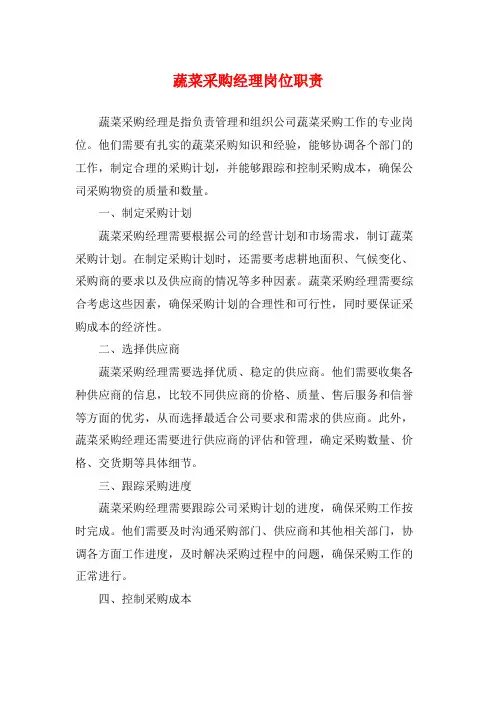 蔬菜采购经理岗位职责

蔬菜采购经理是指负责管理和组织公司蔬菜采购工作的专业岗位。他们需要有扎实的蔬菜采购知识和经验，能够协调各个部门的工作，制定合理的采购计划，并能够跟踪和控制采购成本，确保公司采购物资的质量和数量。

一、制定采购计划

蔬菜采购经理需要根据公司的经营计划和市场需求，制订蔬菜采购计划。在制定采购计划时，还需要考虑耕地面积、气候变化、采购商的要求以及供应商的情况等多种因素。蔬菜采购经理需要综合考虑这些因素，确保采购计划的合理性和可行性，同时要保证采购成本的经济性。

二、选择供应商

蔬菜采购经理需要选择优质、稳定的供应商。他们需要收集各种供应商的信息，比较不同供应商的价格、质量、售后服务和信誉等方面的优劣，从而选择最适合公司要求和需求的供应商。此外，蔬菜采购经理还需要进行供应商的评估和管理，确定采购数量、价格、交货期等具体细节。

三、跟踪采购进度

蔬菜采购经理需要跟踪公司采购计划的进度，确保采购工作按时完成。他们需要及时沟通采购部门、供应商和其他相关部门，协调各方面工作进度，及时解决采购过程中的问题，确保采购工作的正常进行。

四、控制采购成本